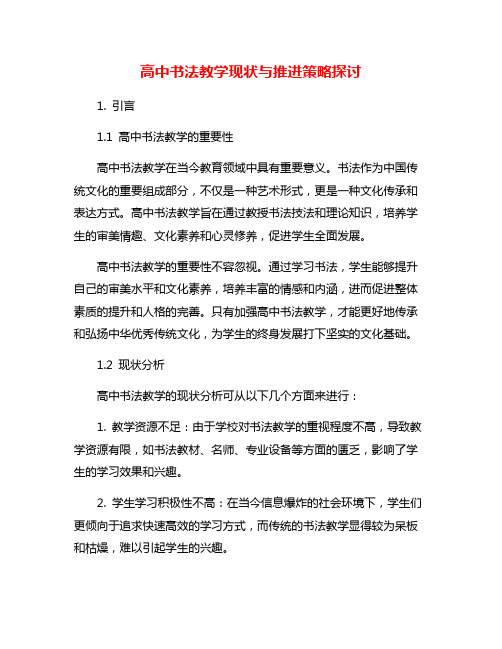 高中书法教学现状与推进策略探讨

1. 引言

1.1 高中书法教学的重要性

高中书法教学在当今教育领域中具有重要意义。书法作为中国传统文化的重要组成部分，不仅是一种艺术形式，更是一种文化传承和表达方式。高中书法教学旨在通过教授书法技法和理论知识，培养学生的审美情趣、文化素养和心灵修养，促进学生全面发展。

高中书法教学的重要性不容忽视。通过学习书法，学生能够提升自己的审美水平和文化素养，培养丰富的情感和内涵，进而促进整体素质的提升和人格的完善。只有加强高中书法教学，才能更好地传承和弘扬中华优秀传统文化，为学生的终身发展打下坚实的文化基础。

1.2 现状分析

高中书法教学的现状分析可从以下几个方面来进行：

1. 教学资源不足：由于学校对书法教学的重视程度不高，导致教学资源有限，如书法教材、名师、专业设备等方面的匮乏，影响了学生的学习效果和兴趣。

2. 学生学习积极性不高：在当今信息爆炸的社会环境下，学生们更倾向于追求快速高效的学习方式，而传统的书法教学显得较为呆板和枯燥，难以引起学生的兴趣。